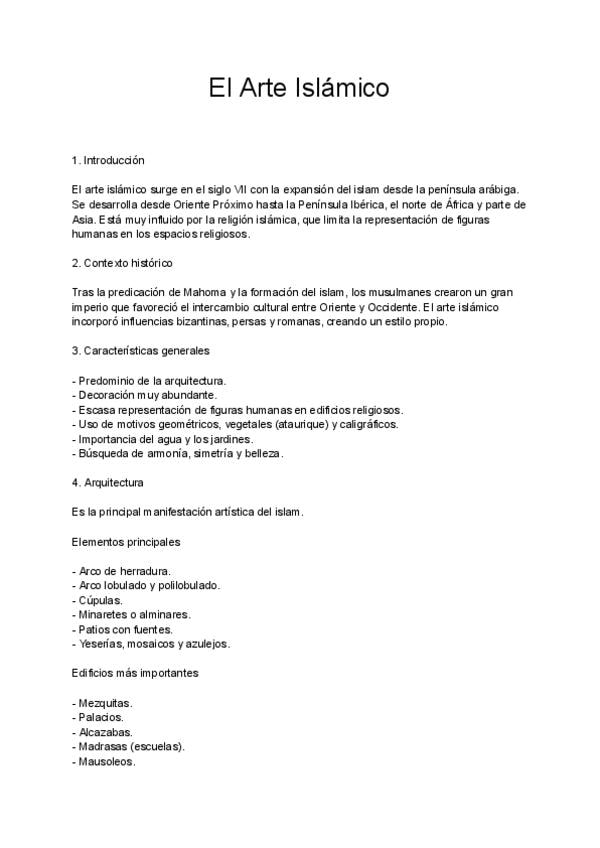 El Arte Islámico

1. Introducción

El arte islámico surge en el siglo VII con la expansión del islam desde la península arábiga. Se desarrolla desde Oriente Próximo hasta la Península Ibérica, el norte de África y parte de Asia. Está muy influido por la religión islámica, que limita la representación de figuras humanas en los espacios religiosos.

2. Contexto histórico

Tras la predicación de Mahoma y la formación del islam, los musulmanes crearon un gran imperio que favoreció el intercambio cultural entre Oriente y Occidente. El arte islámico incorporó influencias bizantinas, persas y romanas, creando un estilo propio.

3. Características generales

- Predominio de la arquitectura.
- Decoración muy abundante.
- Escasa representación de figuras humanas en edificios religiosos.
- Uso de motivos geométricos, vegetales (ataurique) y caligráficos.
- Importancia del agua y los jardines.
- Búsqueda de armonía, simetría y belleza.

4. Arquitectura

Es la principal manifestación artística del islam.

Elementos principales

- Arco de herradura.
- Arco lobulado y polilobulado.
- Cúpulas.
- Minaretes o alminares.
- Patios con fuentes.
- Yeserías, mosaicos y azulejos.

Edificios más importantes

- Mezquitas.
- Palacios.
- Alcazabas.
- Madrasas (escuelas).
- Mausoleos.